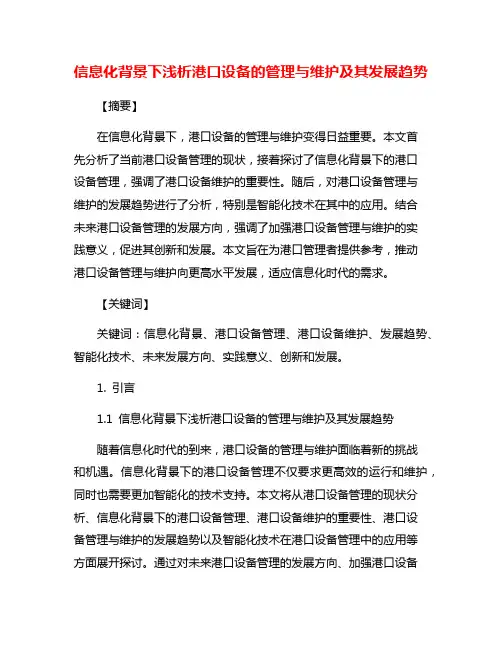 信息化背景下浅析港口设备的管理与维护及其发展趋势

【摘要】

在信息化背景下，港口设备的管理与维护变得日益重要。本文首先分析了当前港口设备管理的现状，接着探讨了信息化背景下的港口设备管理，强调了港口设备维护的重要性。随后，对港口设备管理与维护的发展趋势进行了分析，特别是智能化技术在其中的应用。结合未来港口设备管理的发展方向，强调了加强港口设备管理与维护的实践意义，促进其创新和发展。本文旨在为港口管理者提供参考，推动港口设备管理与维护向更高水平发展，适应信息化时代的需求。

【关键词】

关键词：信息化背景、港口设备管理、港口设备维护、发展趋势、智能化技术、未来发展方向、实践意义、创新和发展。

1. 引言

1.1 信息化背景下浅析港口设备的管理与维护及其发展趋势

随着信息化时代的到来，港口设备的管理与维护面临着新的挑战和机遇。信息化背景下的港口设备管理不仅要求更高效的运行和维护，同时也需要更加智能化的技术支持。本文将从港口设备管理的现状分析、信息化背景下的港口设备管理、港口设备维护的重要性、港口设备管理与维护的发展趋势以及智能化技术在港口设备管理中的应用等方面展开探讨。通过对未来港口设备管理的发展方向、加强港口设备